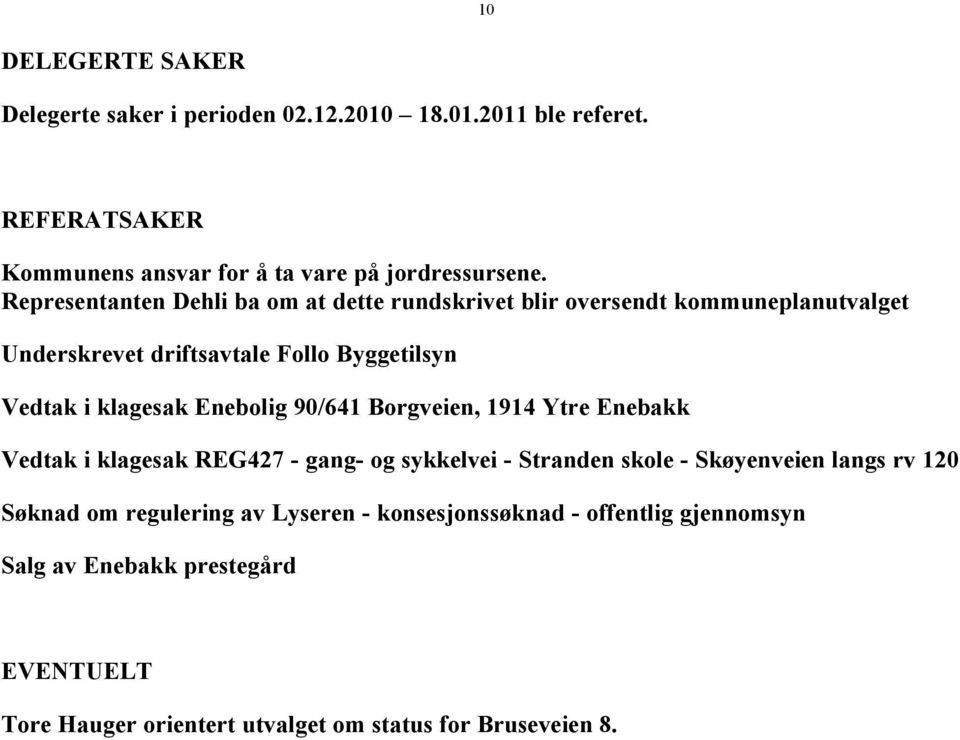 10

DELEGERTE SAKER

Delegerte saker i perioden 02.12.2010 – 18.01.2011 ble referet.

REFERATSAKER

Kommunens ansvar for å ta vare på jordressursene.
Representanten Dehli ba om at dette rundskrivet blir oversendt kommuneplanutvalget

Underskrevet driftsavtale Follo Byggetilsyn

Vedtak i klagesak Enebolig 90/641 Borgveien, 1914 Ytre Enebakk

Vedtak i klagesak REG427 - gang- og sykkelvei - Stranden skole - Skøyenveien langs rv 120

Søknad om regulering av Lyseren - konsesjonssøknad - offentlig gjennomsyn

Salg av Enebakk prestegård

EVENTUELT

Tore Hauger orientert utvalget om status for Bruseveien 8.